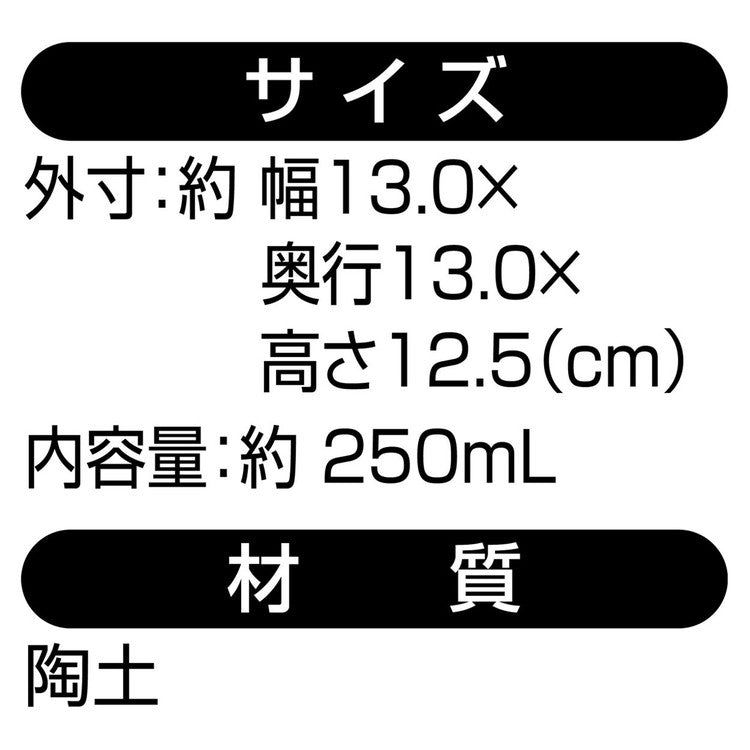 サイズ

外寸:約 幅13.0×
奥行13.0×
高さ12.5(cm)

内容量:約 250mL

材 質

陶土